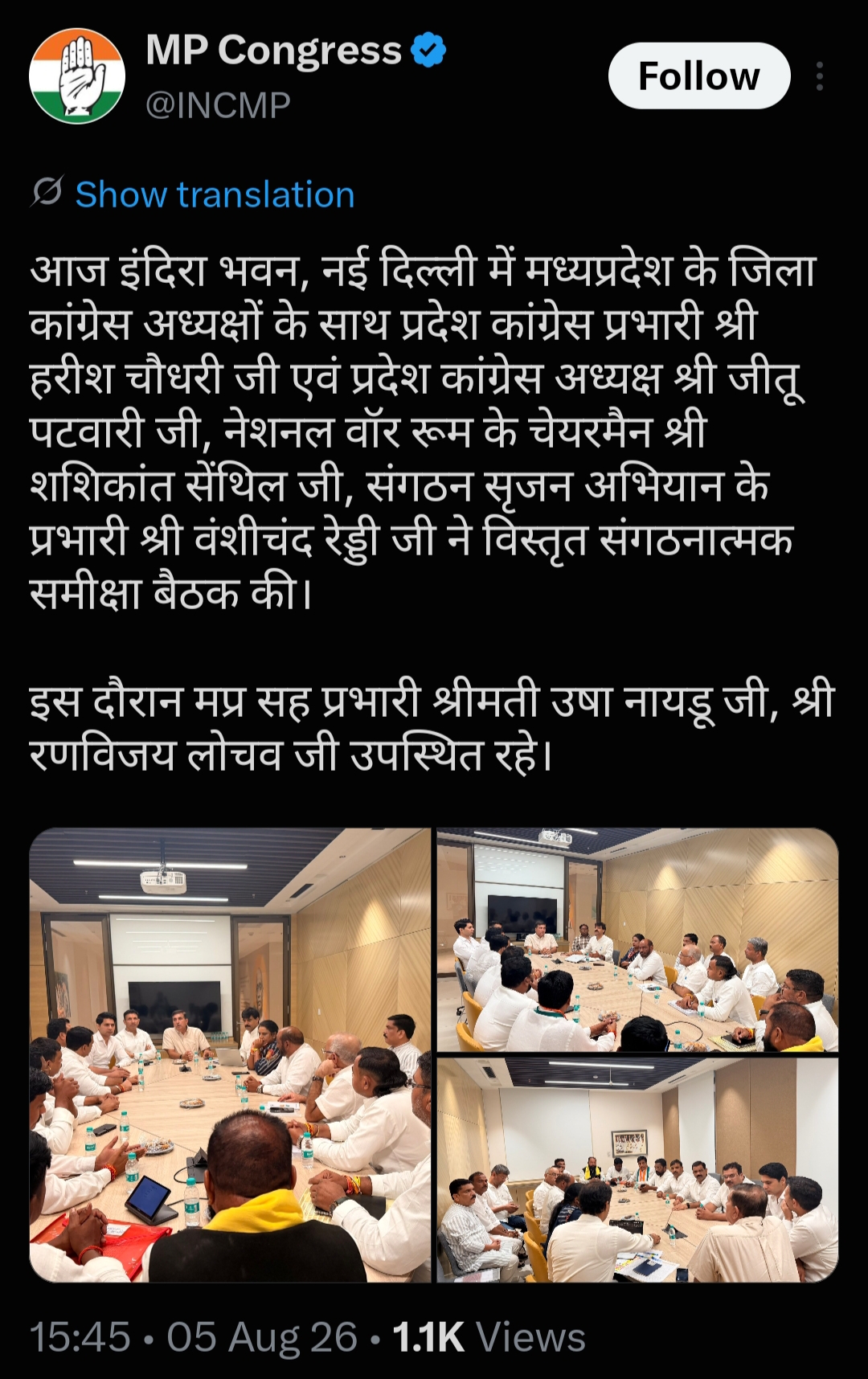 MP Congress
@INCMP

Follow

Show translation

आज इंदिरा भवन, नई दिल्ली में मध्यप्रदेश के जिला कांग्रेस अध्यक्षों के साथ प्रदेश कांग्रेस प्रभारी श्री हरीश चौधरी जी एवं प्रदेश कांग्रेस अध्यक्ष श्री जीतू पटवारी जी, नेशनल वॉर रूम के चेयरमैन श्री शशिकांत सेंथिल जी, संगठन सृजन अभियान के प्रभारी श्री वंशीचंद रेड्डी जी ने विस्तृत संगठनात्मक समीक्षा बैठक की।

इस दौरान मप्र सह प्रभारी श्रीमती उषा नायडू जी, श्री रणविजय लोचव जी उपस्थित रहे।

15:45 • 05 Aug 26 • 1.1K Views